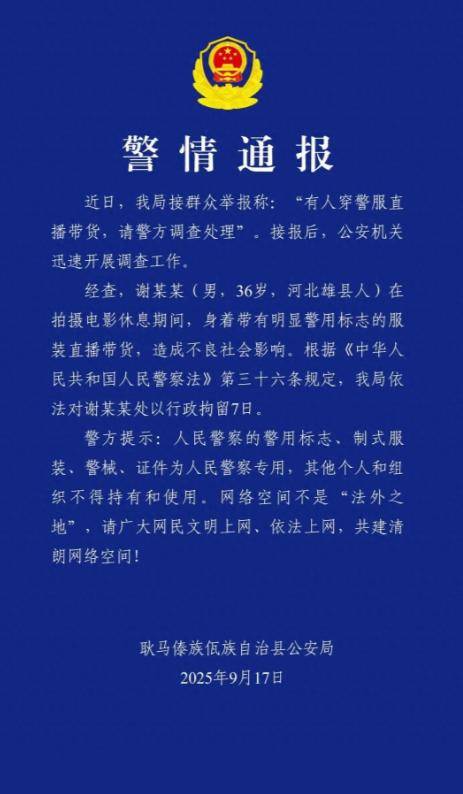 警情通报

近日，我局接群众举报称：“有人穿警服直播带货，请警方调查处理”。接报后，公安机关迅速开展调查工作。

经查，谢某某（男，36岁，河北雄县人）在拍摄电影休息期间，身着带有明显警用标志的服装直播带货，造成不良社会影响。根据《中华人民共和国人民警察法》第三十六条规定，我局依法对谢某某处以行政拘留7日。

警方提示：人民警察的警用标志、制式服装、警械、证件为人民警察专用，其他个人和组织不得持有和使用。网络空间不是“法外之地”，请广大网民文明上网、依法上网，共建清朗网络空间！

耿马傣族佤族自治县公安局
2025年9月17日